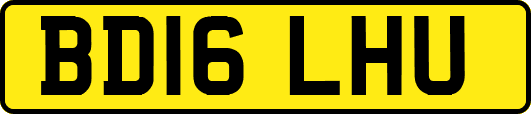 BD16 LHU